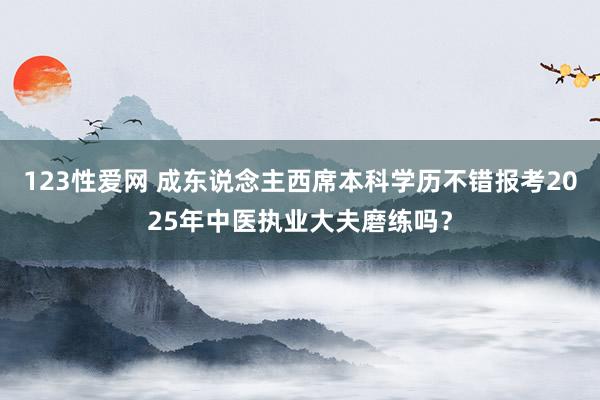 123性爱网 成东说念主西席本科学历不错报考2025年中医执业大夫磨练吗？